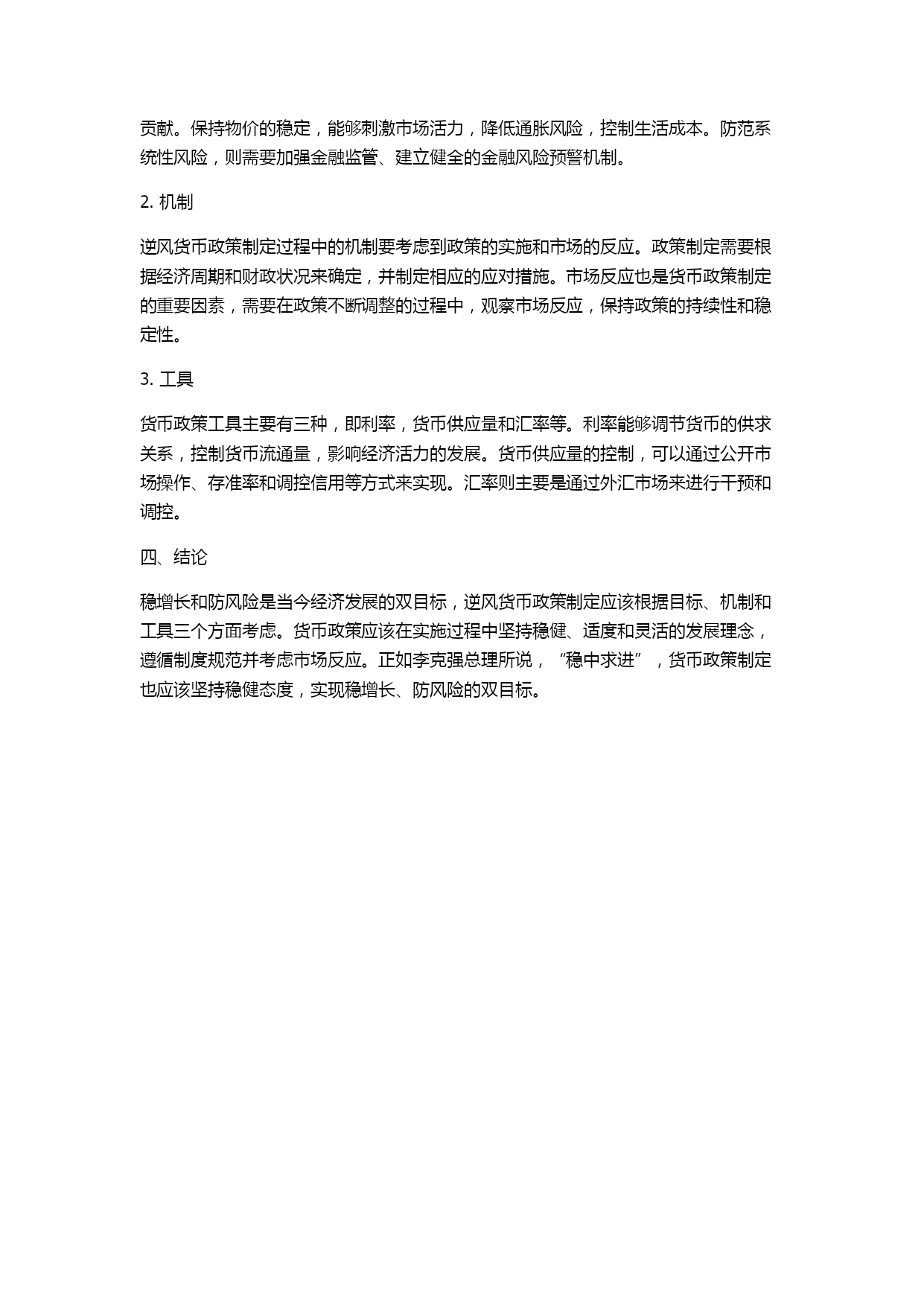 贡献。保持物价的稳定，能够刺激市场活力，降低通胀风险，控制生活成本。防范系统性风险，则需要加强金融监管、建立健全的金融风险预警机制。

2. 机制

逆风货币政策制定过程中的机制要考虑到政策的实施和市场的反应。政策制定需要根据经济周期和财政状况来确定，并制定相应的应对措施。市场反应也是货币政策制定的重要因素，需要在政策不断调整的过程中，观察市场反应，保持政策的持续性和稳定性。

3. 工具

货币政策工具主要有三种，即利率，货币供应量和汇率等。利率能够调节货币的供求关系，控制货币流通量，影响经济活力的发展。货币供应量的控制，可以通过公开市场操作、存准率和调控信用等方式来实现。汇率则主要是通过外汇市场来进行干预和调控。

四、结论

稳增长和防风险是当今经济发展的双目标，逆风货币政策制定应该根据目标、机制和工具三个方面考虑。货币政策应该在实施过程中坚持稳健、适度和灵活的发展理念，遵循制度规范并考虑市场反应。正如李克强总理所说，“稳中求进”，货币政策制定也应该坚持稳健态度，实现稳增长、防风险的双目标。